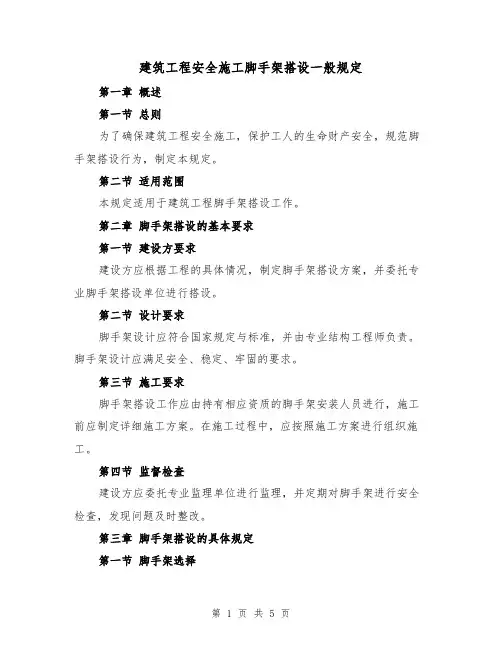 建筑工程安全施工脚手架搭设一般规定

第一章 概述

第一节 总则

为了确保建筑工程安全施工，保护工人的生命财产安全，规范脚手架搭设行为，制定本规定。

第二节 适用范围

本规定适用于建筑工程脚手架搭设工作。

第二章 脚手架搭设的基本要求

第一节 建设方要求

建设方应根据工程的具体情况，制定脚手架搭设方案，并委托专业脚手架搭设单位进行搭设。

第二节 设计要求

脚手架设计应符合国家规定与标准，并由专业结构工程师负责。脚手架设计应满足安全、稳定、牢固的要求。

第三节 施工要求

脚手架搭设工作应由持有相应资质的脚手架安装人员进行，施工前应制定详细施工方案。在施工过程中，应按照施工方案进行组织施工。

第四节 监督检查

建设方应委托专业监理单位进行监理，并定期对脚手架进行安全检查，发现问题及时整改。

第三章 脚手架搭设的具体规定

第一节 脚手架选择

第 1 页 共 5 页